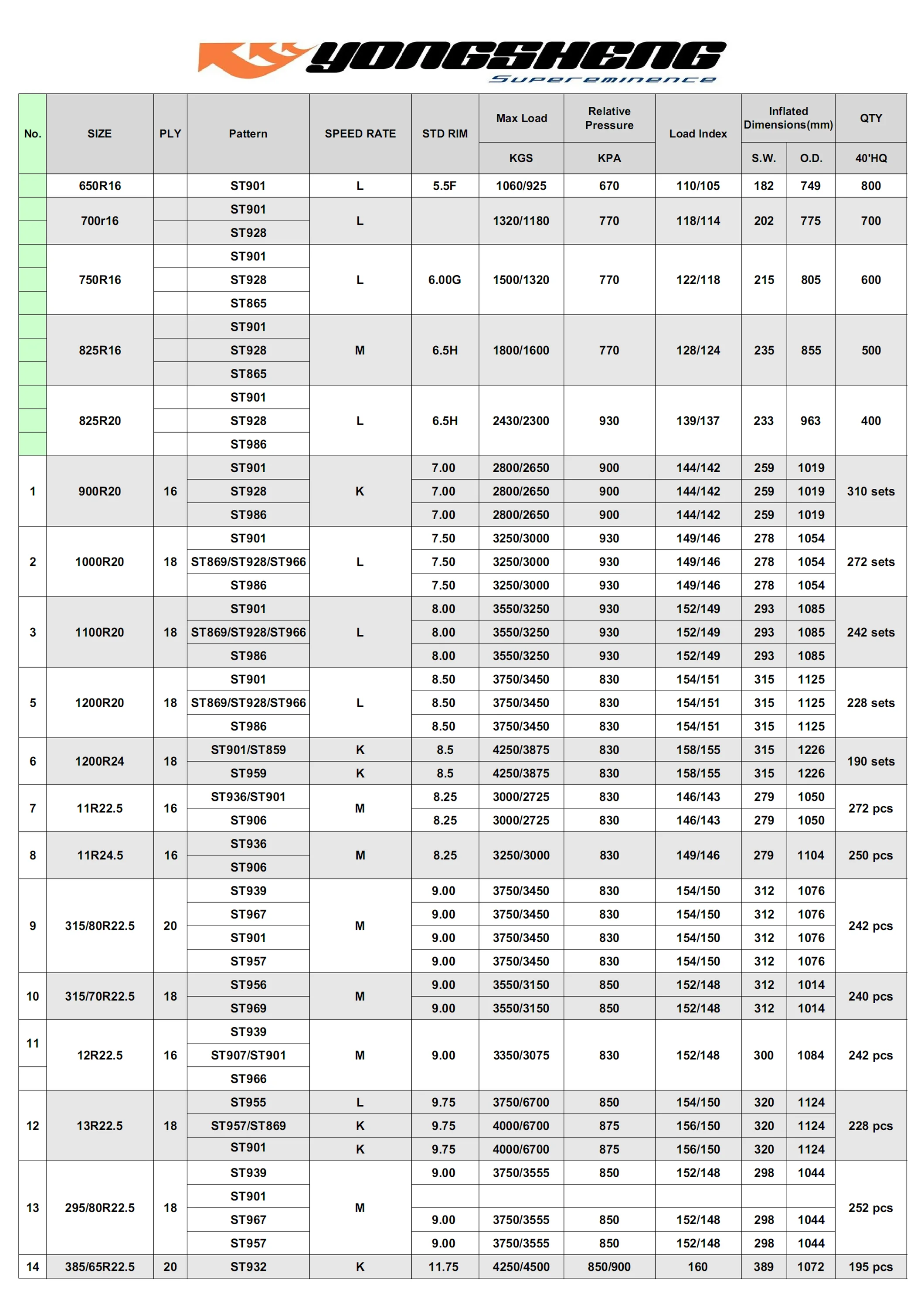 YONGSHENG
Supereminence

| No. | SIZE | PLY | Pattern | SPEED RATE | STD RIM | Max Load | Relative Pressure | Load Index | Inflated Dimensions(mm) | | QTY |
|---|---|---|---|---|---|---|---|---|---|---|---|
| | | | | | | KGS | KPA | | S.W. | O.D. | 40'HQ |
| | 650R16 | | ST901 | L | 5.5F | 1060/925 | 670 | 110/105 | 182 | 749 | 800 |
| | 700r16 | | ST901 | L | | 1320/1180 | 770 | 118/114 | 202 | 775 | 700 |
| | | | ST928 | | | | | | | | |
| | 750R16 | | ST901 | L | 6.00G | 1500/1320 | 770 | 122/118 | 215 | 805 | 600 |
| | | | ST928 | | | | | | | | |
| | | | ST865 | | | | | | | | |
| | 825R16 | | ST901 | M | 6.5H | 1800/1600 | 770 | 128/124 | 235 | 855 | 500 |
| | | | ST928 | | | | | | | | |
| | | | ST865 | | | | | | | | |
| | 825R20 | | ST901 | L | 6.5H | 2430/2300 | 930 | 139/137 | 233 | 963 | 400 |
| | | | ST928 | | | | | | | | |
| | | | ST986 | | | | | | | | |
| 1 | 900R20 | 16 | ST901 | K | 7.00 | 2800/2650 | 900 | 144/142 | 259 | 1019 | 310 sets |
| | | | ST928 | | 7.00 | 2800/2650 | 900 | 144/142 | 259 | 1019 | |
| | | | ST986 | | 7.00 | 2800/2650 | 900 | 144/142 | 259 | 1019 | |
| 2 | 1000R20 | 18 | ST901 | L | 7.50 | 3250/3000 | 930 | 149/146 | 278 | 1054 | 272 sets |
| | | | ST869/ST928/ST966 | | 7.50 | 3250/3000 | 930 | 149/146 | 278 | 1054 | |
| | | | ST986 | | 7.50 | 3250/3000 | 930 | 149/146 | 278 | 1054 | |
| 3 | 1100R20 | 18 | ST901 | L | 8.00 | 3550/3250 | 930 | 152/149 | 293 | 1085 | 242 sets |
| | | | ST869/ST928/ST966 | | 8.00 | 3550/3250 | 930 | 152/149 | 293 | 1085 | |
| | | | ST986 | | 8.00 | 3550/3250 | 930 | 152/149 | 293 | 1085 | |
| 5 | 1200R20 | 18 | ST901 | L | 8.50 | 3750/3450 | 830 | 154/151 | 315 | 1125 | 228 sets |
| | | | ST869/ST928/ST966 | | 8.50 | 3750/3450 | 830 | 154/151 | 315 | 1125 | |
| | | | ST986 | | 8.50 | 3750/3450 | 830 | 154/151 | 315 | 1125 | |
| 6 | 1200R24 | 18 | ST901/ST859 | K | 8.5 | 4250/3875 | 830 | 158/155 | 315 | 1226 | 190 sets |
| | | | ST959 | K | 8.5 | 4250/3875 | 830 | 158/155 | 315 | 1226 | |
| 7 | 11R22.5 | 16 | ST936/ST901 | M | 8.25 | 3000/2725 | 830 | 146/143 | 279 | 1050 | 272 pcs |
| | | | ST906 | | 8.25 | 3000/2725 | 830 | 146/143 | 279 | 1050 | |
| 8 | 11R24.5 | 16 | ST936 | M | 8.25 | 3250/3000 | 830 | 149/146 | 279 | 1104 | 250 pcs |
| | | | ST906 | | | | | | | | |
| 9 | 315/80R22.5 | 20 | ST939 | M | 9.00 | 3750/3450 | 830 | 154/150 | 312 | 1076 | 242 pcs |
| | | | ST967 | | 9.00 | 3750/3450 | 830 | 154/150 | 312 | 1076 | |
| | | | ST901 | | 9.00 | 3750/3450 | 830 | 154/150 | 312 | 1076 | |
| | | | ST957 | | 9.00 | 3750/3450 | 830 | 154/150 | 312 | 1076 | |
| 10 | 315/70R22.5 | 18 | ST956 | M | 9.00 | 3550/3150 | 850 | 152/148 | 312 | 1014 | 240 pcs |
| | | | ST969 | | 9.00 | 3550/3150 | 850 | 152/148 | 312 | 1014 | |
| 11 | 12R22.5 | 16 | ST939 | M | 9.00 | 3350/3075 | 830 | 152/148 | 300 | 1084 | 242 pcs |
| | | | ST907/ST901 | | | | | | | | |
| | | | ST966 | | | | | | | | |
| 12 | 13R22.5 | 18 | ST955 | L | 9.75 | 3750/6700 | 850 | 154/150 | 320 | 1124 | 228 pcs |
| | | | ST957/ST869 | K | 9.75 | 4000/6700 | 875 | 156/150 | 320 | 1124 | |
| | | | ST901 | K | 9.75 | 4000/6700 | 875 | 156/150 | 320 | 1124 | |
| 13 | 295/80R22.5 | 18 | ST939 | M | 9.00 | 3750/3555 | 850 | 152/148 | 298 | 1044 | 252 pcs |
| | | | ST901 | | | | | | | | |
| | | | ST967 | | 9.00 | 3750/3555 | 850 | 152/148 | 298 | 1044 | |
| | | | ST957 | | 9.00 | 3750/3555 | 850 | 152/148 | 298 | 1044 | |
| 14 | 385/65R22.5 | 20 | ST932 | K | 11.75 | 4250/4500 | 850/900 | 160 | 389 | 1072 | 195 pcs |